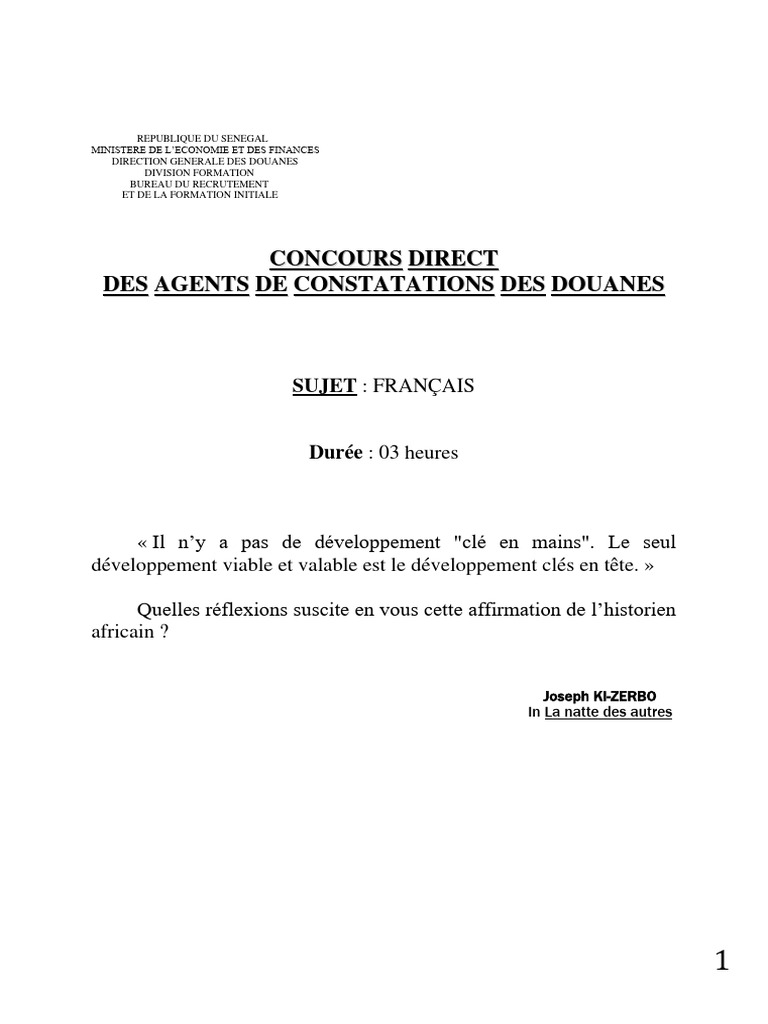 REPUBLIQUE DU SENEGAL
MINISTERE DE L'ECONOMIE ET DES FINANCES
DIRECTION GENERALE DES DOUANES
DIVISION FORMATION
BUREAU DU RECRUTEMENT
ET DE LA FORMATION INITIALE

CONCOURS DIRECT
DES AGENTS DE CONSTATATIONS DES DOUANES

SUJET : FRANÇAIS

Durée : 03 heures

« Il n'y a pas de développement "clé en mains". Le seul développement viable et valable est le développement clés en tête. »

Quelles réflexions suscite en vous cette affirmation de l'historien africain ?

Joseph KI-ZERBO
In La natte des autres

1